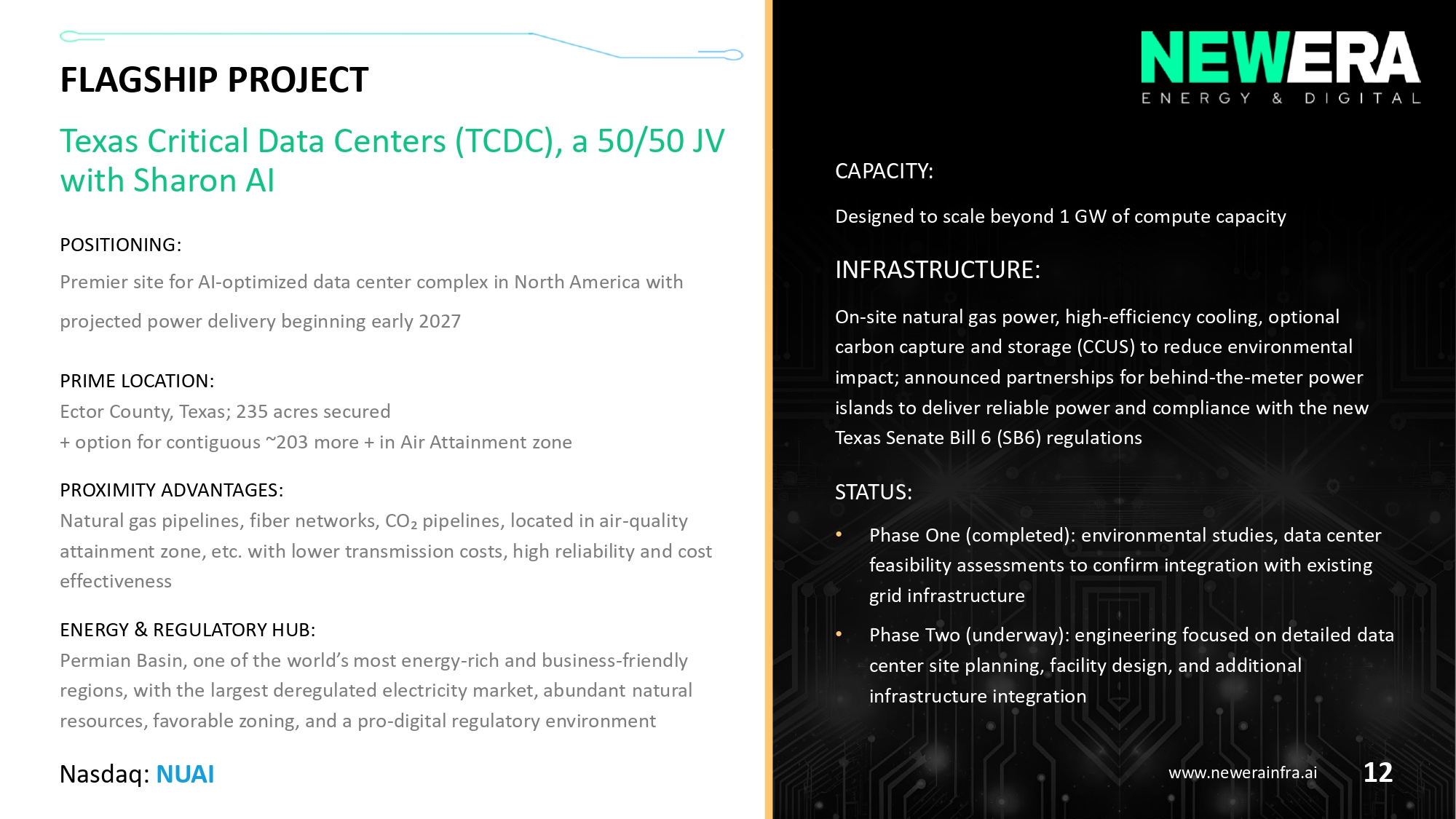 FLAGSHIP PROJECT

Texas Critical Data Centers (TCDC), a 50/50 JV with Sharon AI

POSITIONING:

Premier site for AI-optimized data center complex in North America with projected power delivery beginning early 2027

PRIME LOCATION:

Ector County, Texas; 235 acres secured
+ option for contiguous ~203 more + in Air Attainment zone

PROXIMITY ADVANTAGES:

Natural gas pipelines, fiber networks, $CO_2$ pipelines, located in air-quality attainment zone, etc. with lower transmission costs, high reliability and cost effectiveness

ENERGY & REGULATORY HUB:

Permian Basin, one of the world's most energy-rich and business-friendly regions, with the largest deregulated electricity market, abundant natural resources, favorable zoning, and a pro-digital regulatory environment

Nasdaq: NUAI

NEWERA
ENERGY & DIGITAL

CAPACITY:

Designed to scale beyond 1 GW of compute capacity

INFRASTRUCTURE:

On-site natural gas power, high-efficiency cooling, optional carbon capture and storage (CCUS) to reduce environmental impact; announced partnerships for behind-the-meter power islands to deliver reliable power and compliance with the new Texas Senate Bill 6 (SB6) regulations

STATUS:

• Phase One (completed): environmental studies, data center feasibility assessments to confirm integration with existing grid infrastructure

• Phase Two (underway): engineering focused on detailed data center site planning, facility design, and additional infrastructure integration

www.newerainfra.ai

12